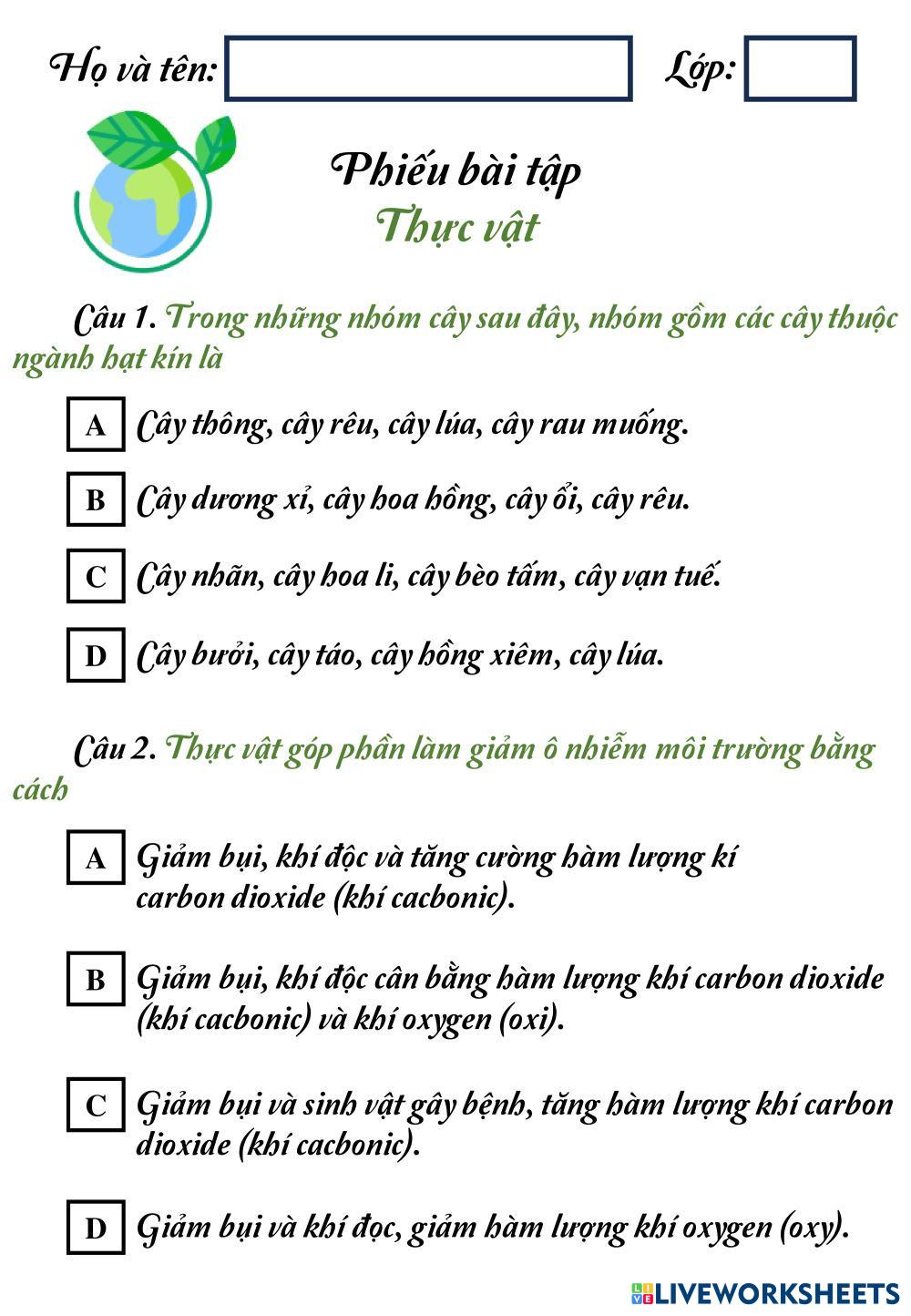 Họ và tên: Lớp:

Phiếu bài tập
Thực vật

Câu 1. Trong những nhóm cây sau đây, nhóm gồm các cây thuộc ngành hạt kín là

A Cây thông, cây rêu, cây lúa, cây rau muống.

B Cây dương xỉ, cây hoa hồng, cây ổi, cây rêu.

C Cây nhãn, cây hoa li, cây bèo tấm, cây vạn tuế.

D Cây bưởi, cây táo, cây hồng xiêm, cây lúa.

Câu 2. Thực vật góp phần làm giảm ô nhiễm môi trường bằng cách

A Giảm bụi, khí độc và tăng cường hàm lượng kí carbon dioxide (khí cacbonic).

B Giảm bụi, khí độc cân bằng hàm lượng khí carbon dioxide (khí cacbonic) và khí oxygen (oxi).

C Giảm bụi và sinh vật gây bệnh, tăng hàm lượng khí carbon dioxide (khí cacbonic).

D Giảm bụi và khí đọc, giảm hàm lượng khí oxygen (oxy).

LIVEWORKSHEETS